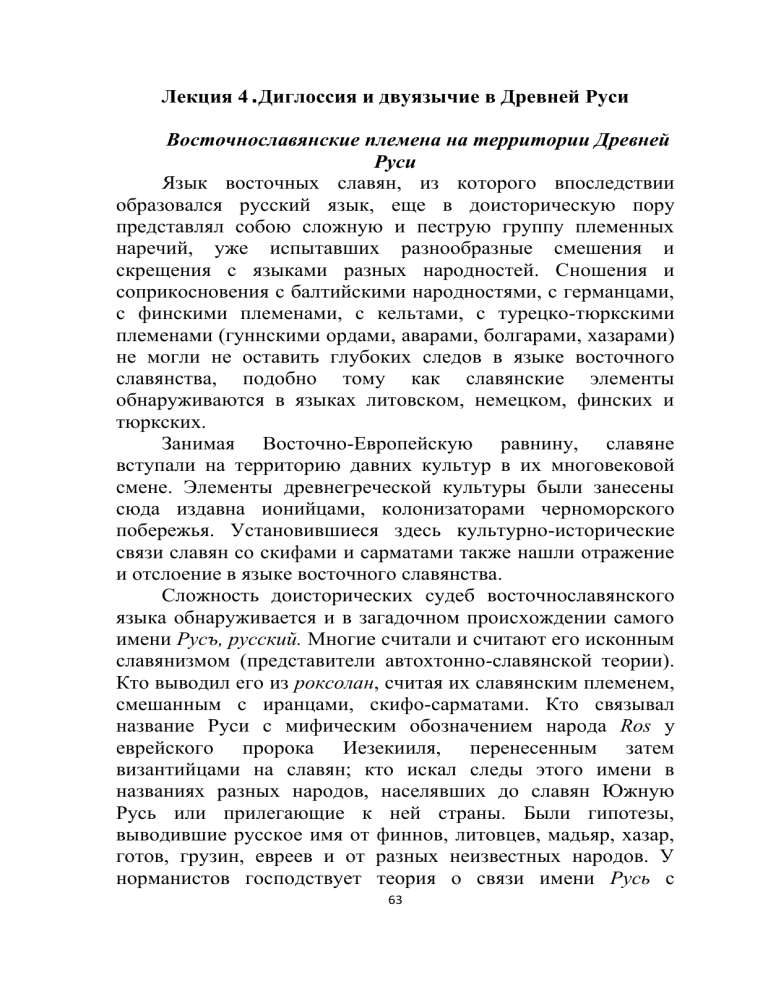 Лекция 4 .Диглоссия и двуязычие в Древней Руси

Восточнославянские племена на территории Древней Руси

Язык восточных славян, из которого впоследствии образовался русский язык, еще в доисторическую пору представлял собою сложную и пеструю группу племенных наречий, уже испытавших разнообразные смешения и скрещения с языками разных народностей. Сношения и соприкосновения с балтийскими народностями, с германцами, с финскими племенами, с кельтами, с турецко-тюркскими племенами (гуннскими ордами, аварами, болгарами, хазарами) не могли не оставить глубоких следов в языке восточного славянства, подобно тому как славянские элементы обнаруживаются в языках литовском, немецком, финских и тюркских.

Занимая Восточно-Европейскую равнину, славяне вступали на территорию давних культур в их многовековой смене. Элементы древнегреческой культуры были занесены сюда издавна ионийцами, колонизаторами черноморского побережья. Установившиеся здесь культурно-исторические связи славян со скифами и сарматами также нашли отражение и отслоение в языке восточного славянства.

Сложность доисторических судеб восточнославянского языка обнаруживается и в загадочном происхождении самого имени Русъ, русский. Многие считали и считают его исконным славянизмом (представители автохтонно-славянской теории). Кто выводил его из роксолан, считая их славянским племенем, смешанным с иранцами, скифо-сарматами. Кто связывал название Руси с мифическим обозначением народа Ros у еврейского пророка Иезекииля, перенесенным затем византийцами на славян; кто искал следы этого имени в названиях разных народов, населявших до славян Южную Русь или прилегающие к ней страны. Были гипотезы, выводившие русское имя от финнов, литовцев, мадьяр, хазар, готов, грузин, евреев и от разных неизвестных народов. У норманистов господствует теория о связи имени Русь с

63